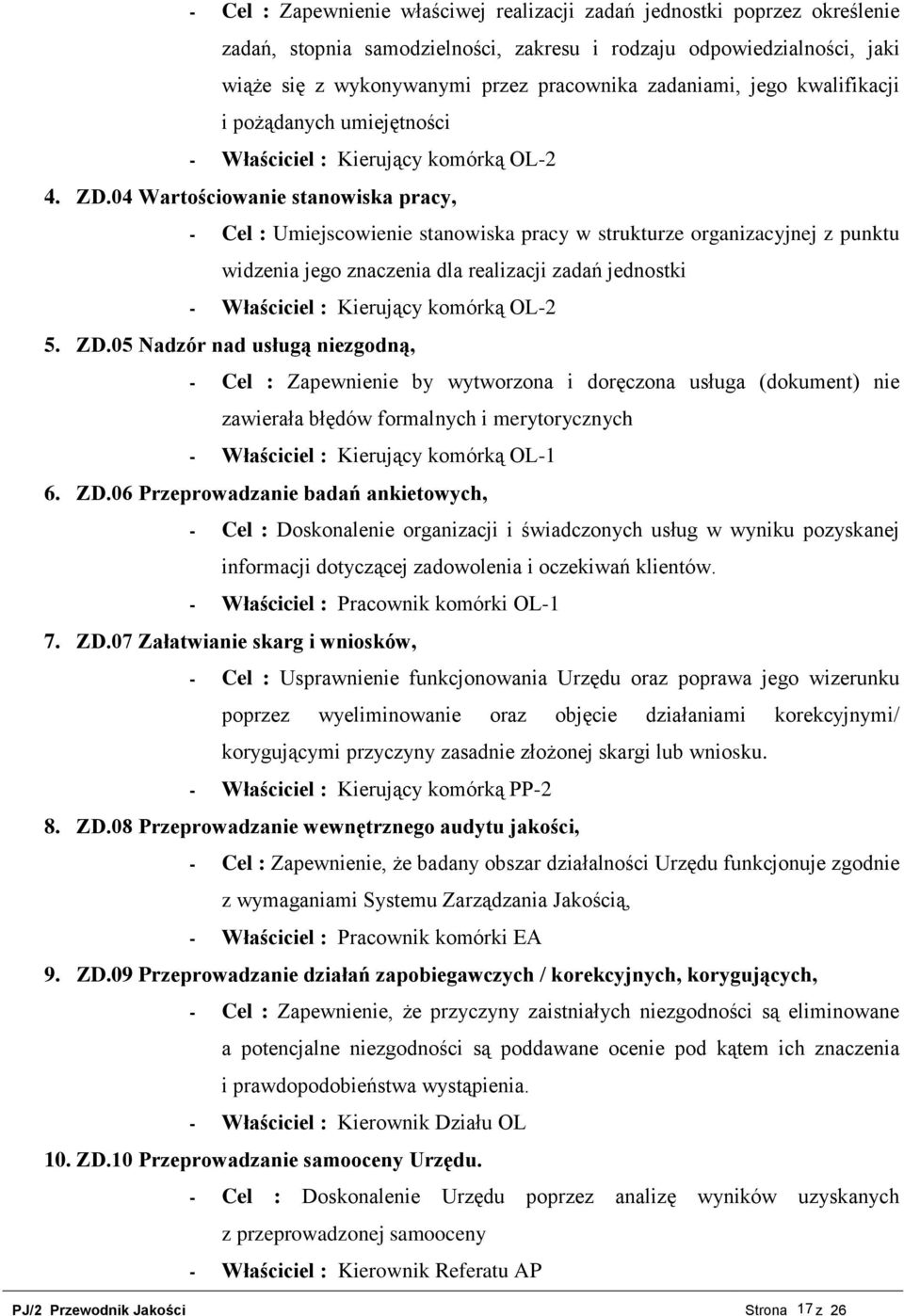 - Cel : Zapewnienie właściwej realizacji zadań jednostki poprzez określenie zadań, stopnia samodzielności, zakresu i rodzaju odpowiedzialności, jaki wiąże się z wykonywanymi przez pracownika zadaniami, jego kwalifikacji i pożądanych umiejętności

- Właściciel : Kierujący komórką OL-2

4. ZD.04 Wartościowanie stanowiska pracy,

- Cel : Umiejscowienie stanowiska pracy w strukturze organizacyjnej z punktu widzenia jego znaczenia dla realizacji zadań jednostki

- Właściciel : Kierujący komórką OL-2

5. ZD.05 Nadzór nad usługą niezgodną,

- Cel : Zapewnienie by wytworzona i doręczona usługa (dokument) nie zawierała błędów formalnych i merytorycznych

- Właściciel : Kierujący komórką OL-1

6. ZD.06 Przeprowadzanie badań ankietowych,

- Cel : Doskonalenie organizacji i świadczonych usług w wyniku pozyskanej informacji dotyczącej zadowolenia i oczekiwań klientów.

- Właściciel : Pracownik komórki OL-1

7. ZD.07 Załatwianie skarg i wniosków,

- Cel : Usprawnienie funkcjonowania Urzędu oraz poprawa jego wizerunku poprzez wyeliminowanie oraz objęcie działaniami korekcyjnymi/ korygującymi przyczyny zasadnie złożonej skargi lub wniosku.

- Właściciel : Kierujący komórką PP-2

8. ZD.08 Przeprowadzanie wewnętrznego audytu jakości,

- Cel : Zapewnienie, że badany obszar działalności Urzędu funkcjonuje zgodnie z wymaganiami Systemu Zarządzania Jakością,

- Właściciel : Pracownik komórki EA

9. ZD.09 Przeprowadzanie działań zapobiegawczych / korekcyjnych, korygujących,

- Cel : Zapewnienie, że przyczyny zaistniałych niezgodności są eliminowane a potencjalne niezgodności są poddawane ocenie pod kątem ich znaczenia i prawdopodobieństwa wystąpienia.

- Właściciel : Kierownik Działu OL

10. ZD.10 Przeprowadzanie samooceny Urzędu.

- Cel : Doskonalenie Urzędu poprzez analizę wyników uzyskanych z przeprowadzonej samooceny

- Właściciel : Kierownik Referatu AP

PJ/2 Przewodnik Jakości Strona 17 z 26